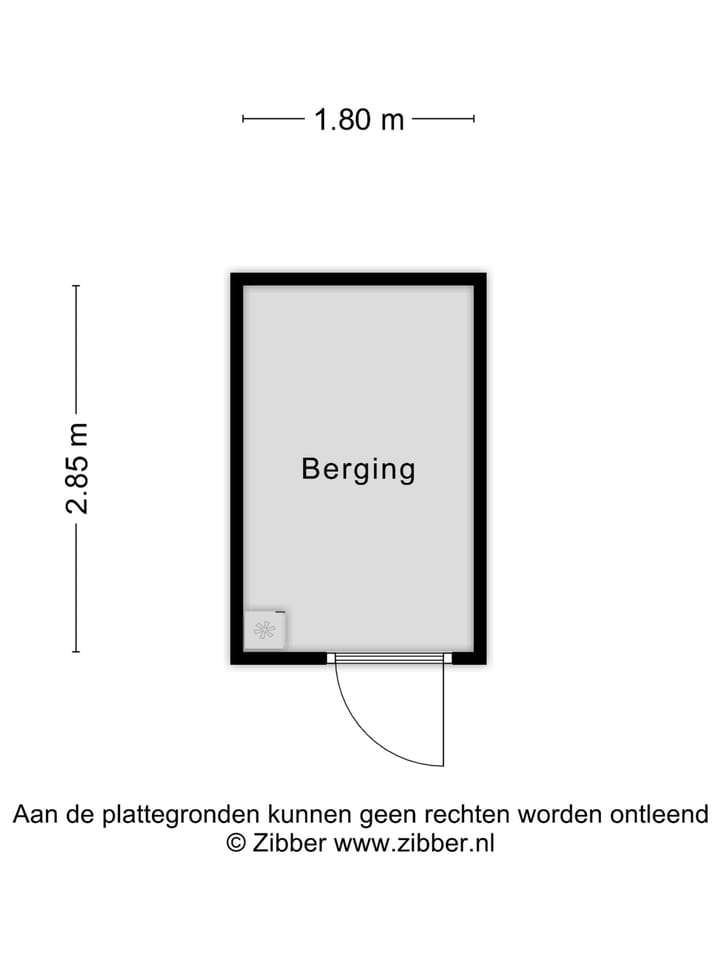 1.80 m

2.85 m

Berging

Aan de plattegronden kunnen geen rechten worden ontleend
© Zibber www.zibber.nl